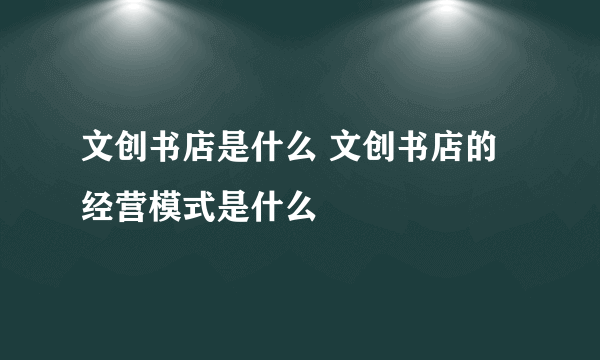 文创书店是什么 文创书店的经营模式是什么